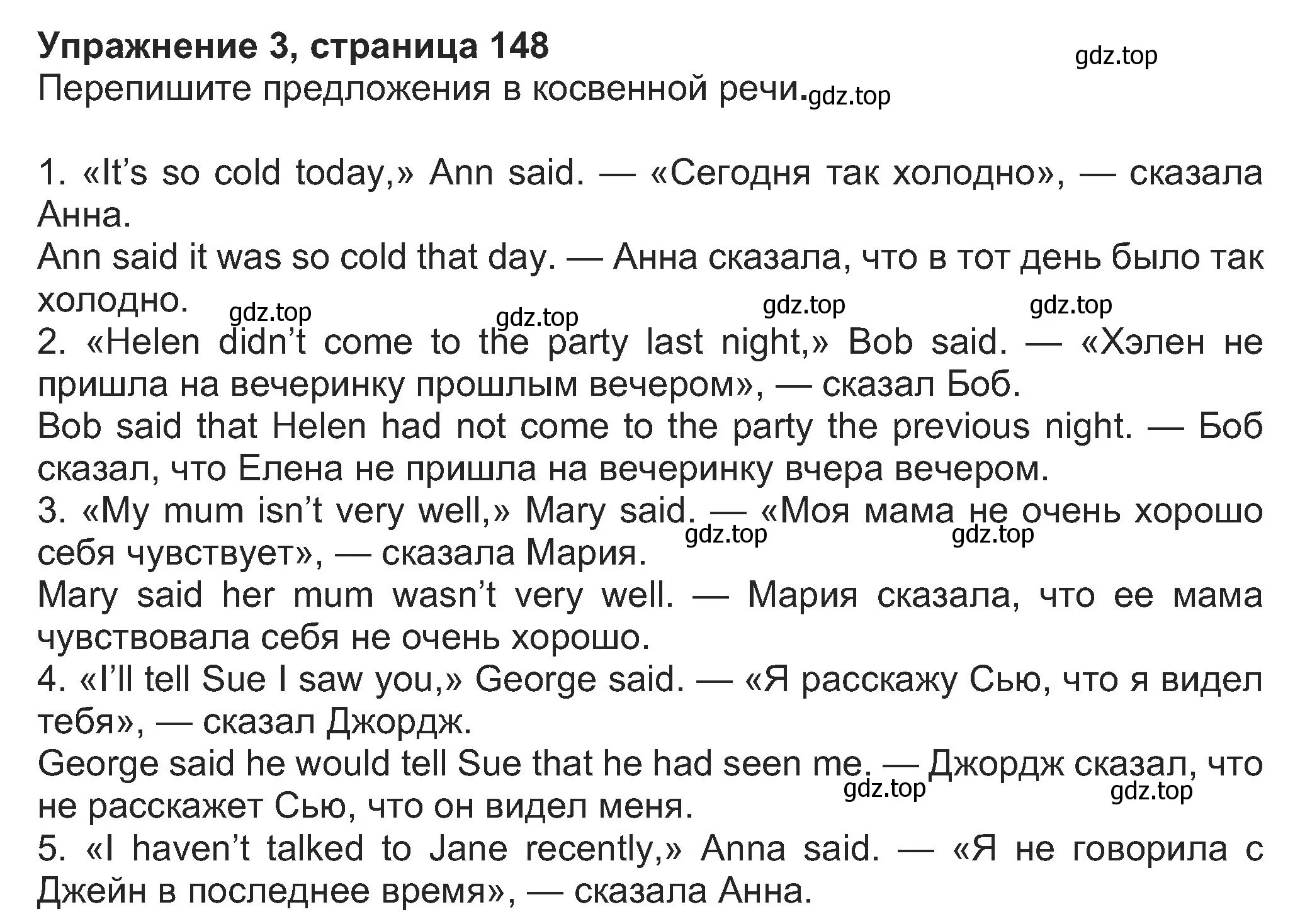 Упражнение 3, страница 148
gdz.top
Перепишите предложения в косвенной речи. gdz.top

1. «It's so cold today,» Ann said. — «Сегодня так холодно», — сказала Анна.
Ann said it was so cold that day. — Анна сказала, что в тот день было так холодно.
gdz.top gdz.top gdz.top gdz.top
2. «Helen didn't come to the party last night,» Bob said. — «Хэлен не пришла на вечеринку прошлым вечером», — сказал Боб.
Bob said that Helen had not come to the party the previous night. — Боб сказал, что Елена не пришла на вечеринку вчера вечером.
3. «My mum isn't very well,» Mary said. — «Моя мама не очень хорошо себя чувствует», — сказала Мария.
gdz.top gdz.top
Mary said her mum wasn't very well. — Мария сказала, что ее мама чувствовала себя не очень хорошо.
4. «I'll tell Sue I saw you,» George said. — «Я расскажу Сью, что я видел тебя», — сказал Джордж.
George said he would tell Sue that he had seen me. — Джордж сказал, что не расскажет Сью, что он видел меня.
gdz.top gdz.top
5. «I haven't talked to Jane recently,» Anna said. — «Я не говорила с Джейн в последнее время», — сказала Анна.